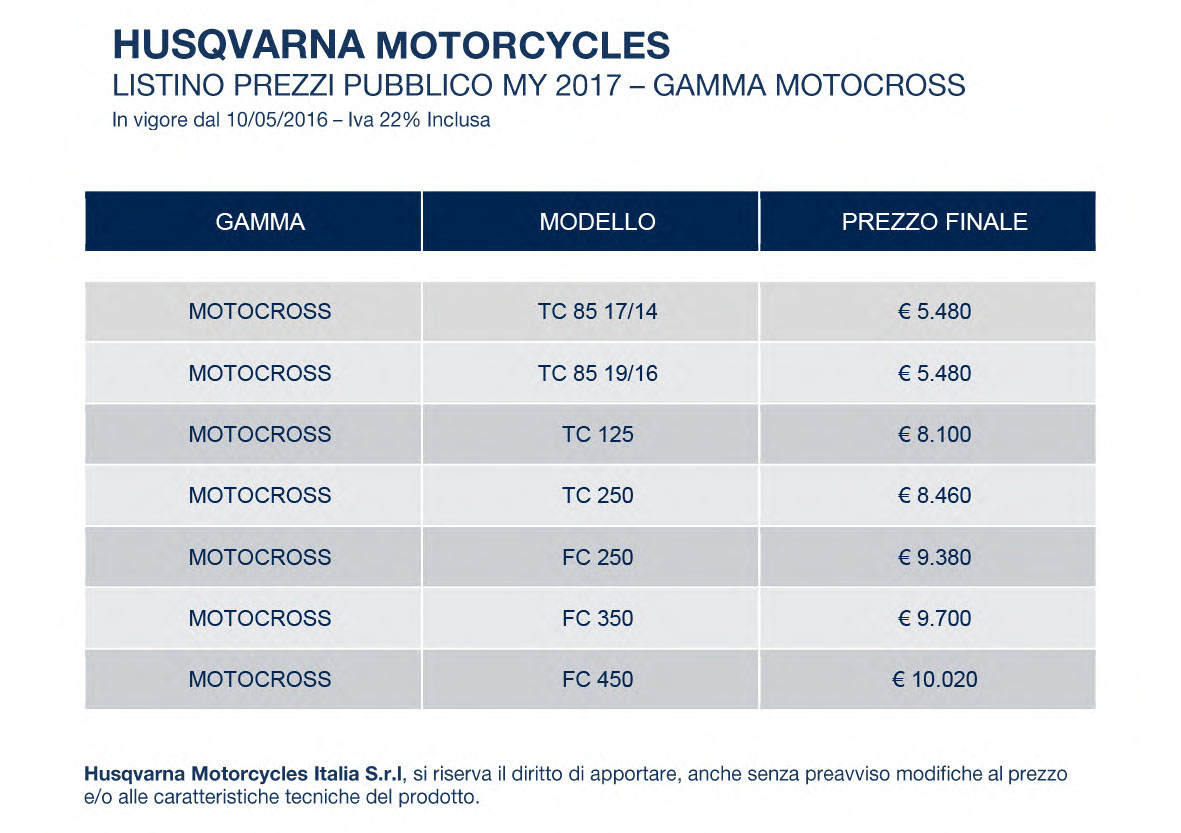 HUSQVARNA MOTORCYCLES
LISTINO PREZZI PUBBLICO MY 2017 – GAMMA MOTOCROSS
In vigore dal 10/05/2016 – Iva 22% Inclusa

| GAMMA | MODELLO | PREZZO FINALE |
|---|---|---|
| MOTOCROSS | TC 85 17/14 | € 5.480 |
| MOTOCROSS | TC 85 19/16 | € 5.480 |
| MOTOCROSS | TC 125 | € 8.100 |
| MOTOCROSS | TC 250 | € 8.460 |
| MOTOCROSS | FC 250 | € 9.380 |
| MOTOCROSS | FC 350 | € 9.700 |
| MOTOCROSS | FC 450 | € 10.020 |

Husqvarna Motorcycles Italia S.r.l, si riserva il diritto di apportare, anche senza preavviso modifiche al prezzo e/o alle caratteristiche tecniche del prodotto.